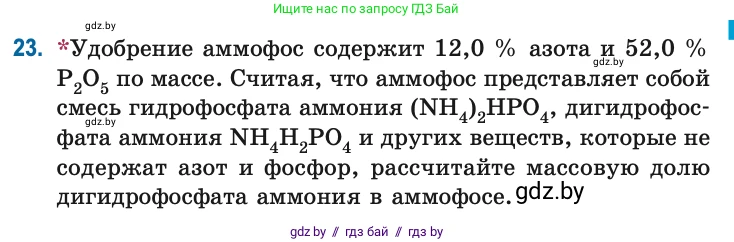 Ищите нас по запросу ГДЗ Бай

gdz.by

23. *Удобрение аммофос содержит 12,0 % азота и 52,0 % $P_2O_5$ по массе. Считая, что аммофос представляет собой смесь гидрофосфата аммония $(NH_4)_2HPO_4$, дигидрофосфата аммония $NH_4H_2PO_4$ и других веществ, которые не содержат азот и фосфор, рассчитайте массовую долю дигидрофосфата аммония в аммофосе.

gdz.by

gdz.by

gdz.by

gdz by // гдз бай // гдз by